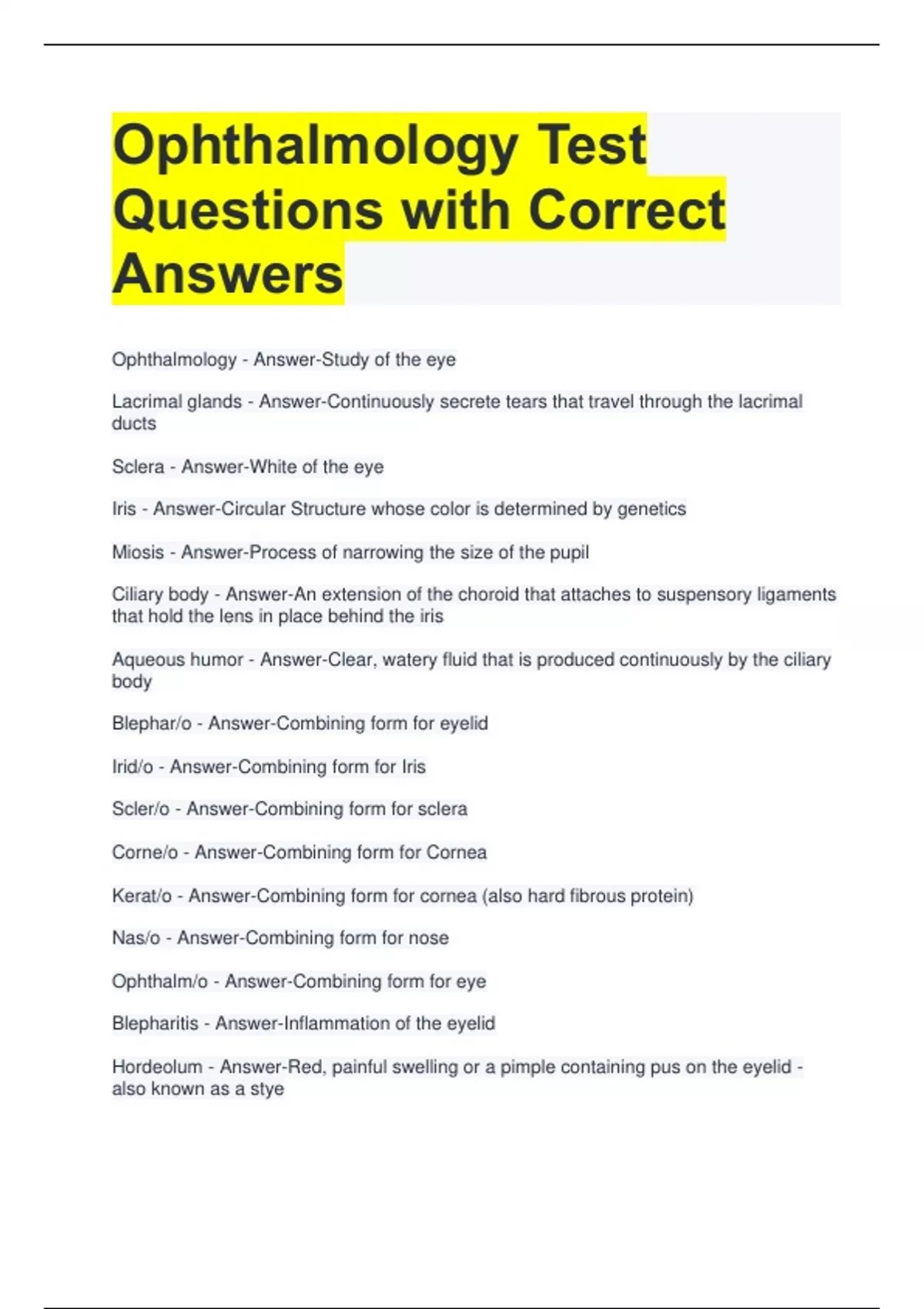 Ophthalmology Test Questions with Correct Answers

Ophthalmology - Answer-Study of the eye

Lacrimal glands - Answer-Continuously secrete tears that travel through the lacrimal ducts

Sclera - Answer-White of the eye

Iris - Answer-Circular Structure whose color is determined by genetics

Miosis - Answer-Process of narrowing the size of the pupil

Ciliary body - Answer-An extension of the choroid that attaches to suspensory ligaments that hold the lens in place behind the iris

Aqueous humor - Answer-Clear, watery fluid that is produced continuously by the ciliary body

Blephar/o - Answer-Combining form for eyelid

Irid/o - Answer-Combining form for Iris

Scler/o - Answer-Combining form for sclera

Corne/o - Answer-Combining form for Cornea

Kerat/o - Answer-Combining form for cornea (also hard fibrous protein)

Nas/o - Answer-Combining form for nose

Ophthalm/o - Answer-Combining form for eye

Blepharitis - Answer-Inflammation of the eyelid

Hordeolum - Answer-Red, painful swelling or a pimple containing pus on the eyelid - also known as a stye